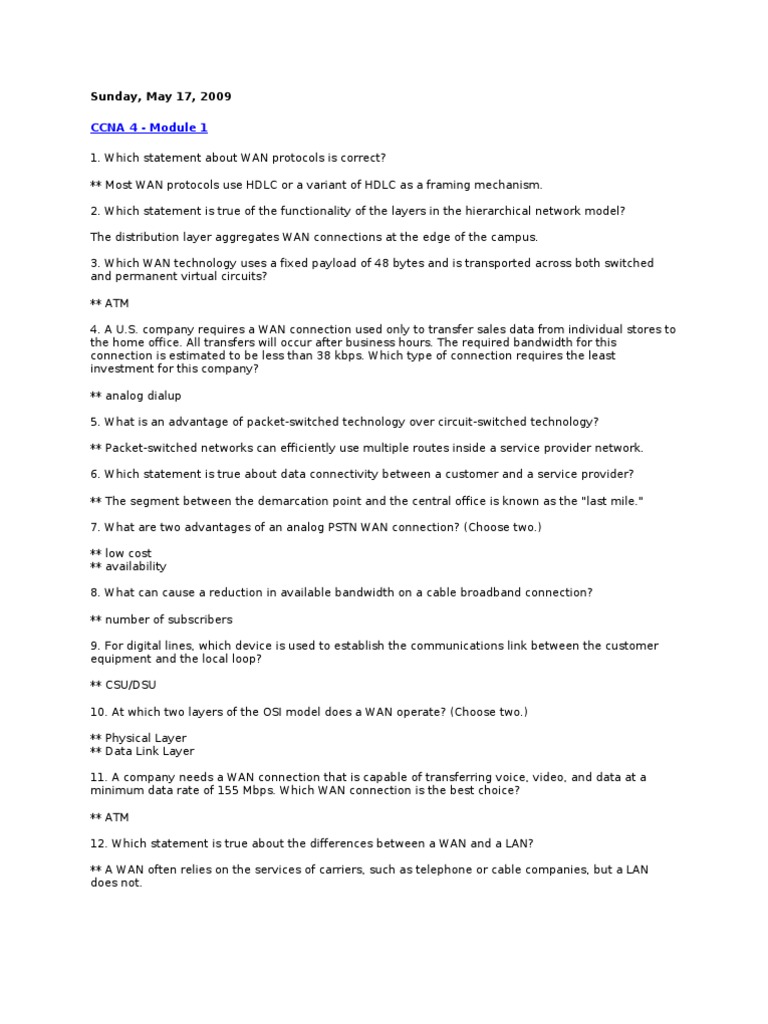 Sunday, May 17, 2009

CCNA 4 - Module 1

1. Which statement about WAN protocols is correct?

** Most WAN protocols use HDLC or a variant of HDLC as a framing mechanism.

2. Which statement is true of the functionality of the layers in the hierarchical network model?

The distribution layer aggregates WAN connections at the edge of the campus.

3. Which WAN technology uses a fixed payload of 48 bytes and is transported across both switched and permanent virtual circuits?

** ATM

4. A U.S. company requires a WAN connection used only to transfer sales data from individual stores to the home office. All transfers will occur after business hours. The required bandwidth for this connection is estimated to be less than 38 kbps. Which type of connection requires the least investment for this company?

** analog dialup

5. What is an advantage of packet-switched technology over circuit-switched technology?

** Packet-switched networks can efficiently use multiple routes inside a service provider network.

6. Which statement is true about data connectivity between a customer and a service provider?

** The segment between the demarcation point and the central office is known as the "last mile."

7. What are two advantages of an analog PSTN WAN connection? (Choose two.)

** low cost
** availability

8. What can cause a reduction in available bandwidth on a cable broadband connection?

** number of subscribers

9. For digital lines, which device is used to establish the communications link between the customer equipment and the local loop?

** CSU/DSU

10. At which two layers of the OSI model does a WAN operate? (Choose two.)

** Physical Layer
** Data Link Layer

11. A company needs a WAN connection that is capable of transferring voice, video, and data at a minimum data rate of 155 Mbps. Which WAN connection is the best choice?

** ATM

12. Which statement is true about the differences between a WAN and a LAN?

** A WAN often relies on the services of carriers, such as telephone or cable companies, but a LAN does not.